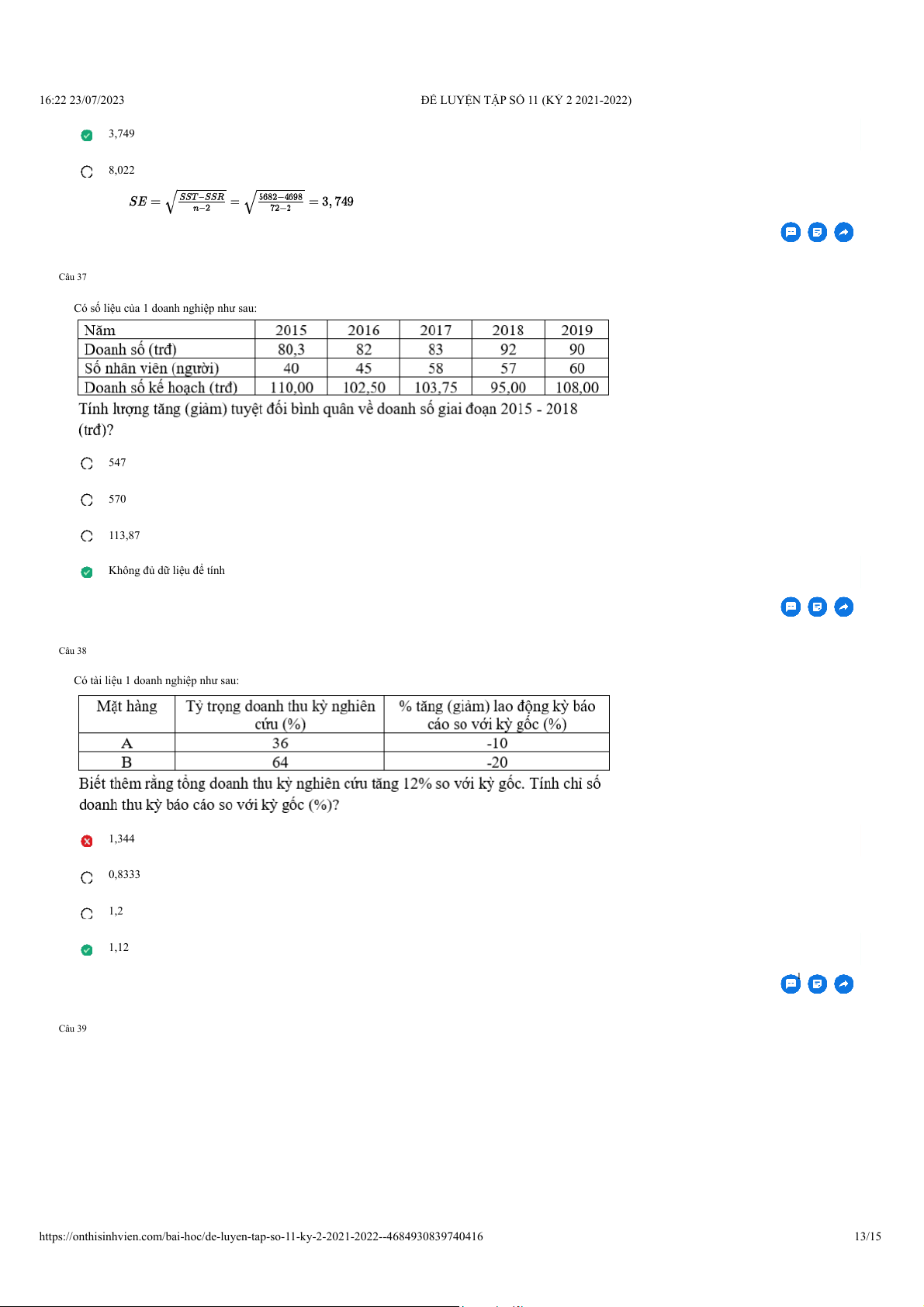 16:22 23/07/2023 ĐỀ LUYỆN TẬP SỐ 11 (KỲ 2 2021-2022)

3,749

8,022

$SE = \sqrt{\frac{SST-SSR}{n-2}} = \sqrt{\frac{5682-4698}{72-2}} = 3,749$

Câu 37

Có số liệu của 1 doanh nghiệp như sau:

| Năm | 2015 | 2016 | 2017 | 2018 | 2019 |
|---|---|---|---|---|---|
| Doanh số (trđ) | 80,3 | 82 | 83 | 92 | 90 |
| Số nhân viên (người) | 40 | 45 | 58 | 57 | 60 |
| Doanh số kế hoạch (trđ) | 110,00 | 102,50 | 103,75 | 95,00 | 108,00 |

Tính lượng tăng (giảm) tuyệt đối bình quân về doanh số giai đoạn 2015 - 2018 (trđ)?

547

570

113,87

Không đủ dữ liệu để tính

Câu 38

Có tài liệu 1 doanh nghiệp như sau:

| Mặt hàng | Tỷ trọng doanh thu kỳ nghiên cứu (%) | % tăng (giảm) lao động kỳ báo cáo so với kỳ gốc (%) |
|---|---|---|
| A | 36 | -10 |
| B | 64 | -20 |

Biết thêm rằng tổng doanh thu kỳ nghiên cứu tăng 12% so với kỳ gốc. Tính chỉ số doanh thu kỳ báo cáo so với kỳ gốc (%)?

1,344

0,8333

1,2

1,12

Câu 39

https://onthisinhvien.com/bai-hoc/de-luyen-tap-so-11-ky-2-2021-2022--4684930839740416 13/15